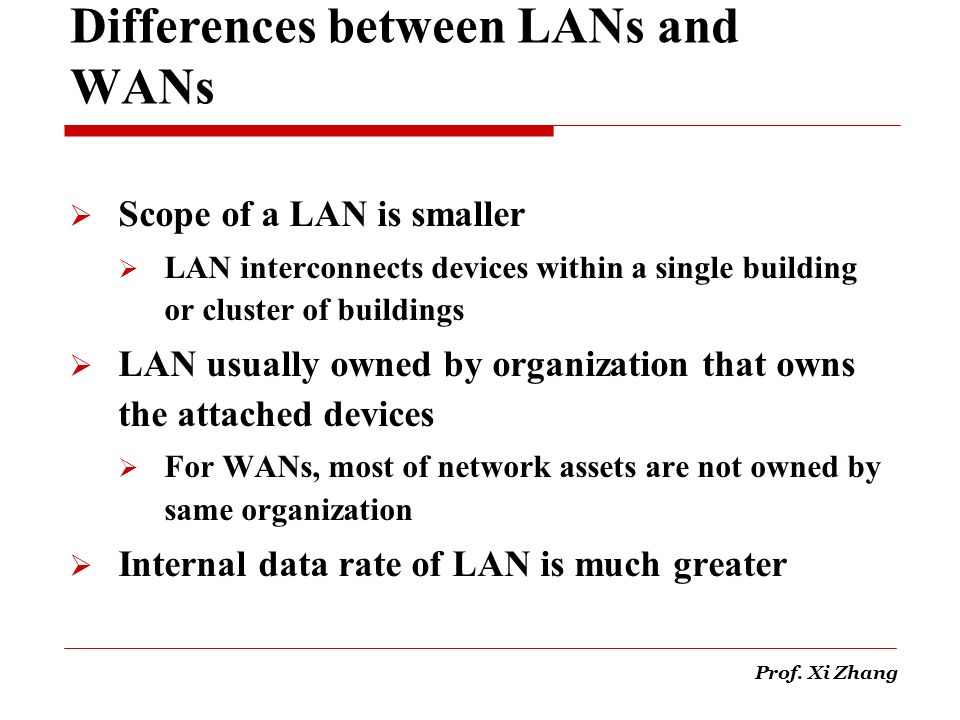 Differences between LANs and WANs

➢ Scope of a LAN is smaller
➢ LAN interconnects devices within a single building or cluster of buildings
➢ LAN usually owned by organization that owns the attached devices
➢ For WANs, most of network assets are not owned by same organization
➢ Internal data rate of LAN is much greater

Prof. Xi Zhang